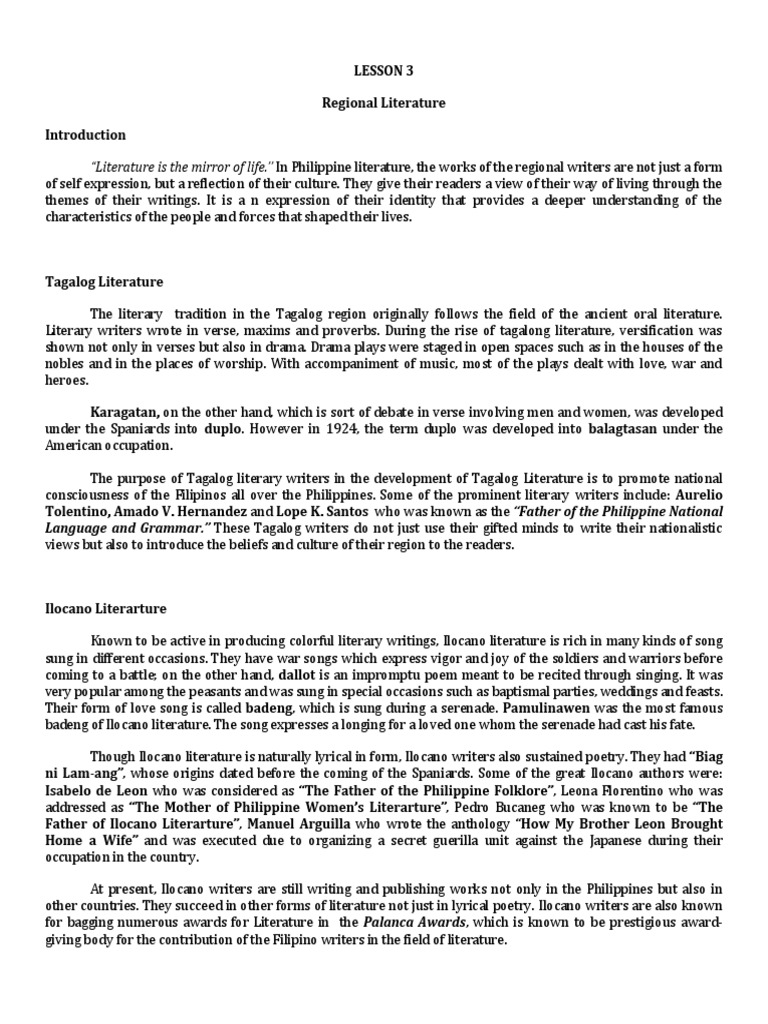 LESSON 3

Regional Literature

Introduction

"Literature is the mirror of life." In Philippine literature, the works of the regional writers are not just a form of self expression, but a reflection of their culture. They give their readers a view of their way of living through the themes of their writings. It is a n expression of their identity that provides a deeper understanding of the characteristics of the people and forces that shaped their lives.

Tagalog Literature

The literary tradition in the Tagalog region originally follows the field of the ancient oral literature. Literary writers wrote in verse, maxims and proverbs. During the rise of tagalong literature, versification was shown not only in verses but also in drama. Drama plays were staged in open spaces such as in the houses of the nobles and in the places of worship. With accompaniment of music, most of the plays dealt with love, war and heroes.

Karagatan, on the other hand, which is sort of debate in verse involving men and women, was developed under the Spaniards into duplo. However in 1924, the term duplo was developed into balagtasan under the American occupation.

The purpose of Tagalog literary writers in the development of Tagalog Literature is to promote national consciousness of the Filipinos all over the Philippines. Some of the prominent literary writers include: Aurelio Tolentino, Amado V. Hernandez and Lope K. Santos who was known as the "Father of the Philippine National Language and Grammar." These Tagalog writers do not just use their gifted minds to write their nationalistic views but also to introduce the beliefs and culture of their region to the readers.

Ilocano Literarture

Known to be active in producing colorful literary writings, Ilocano literature is rich in many kinds of song sung in different occasions. They have war songs which express vigor and joy of the soldiers and warriors before coming to a battle; on the other hand, dallot is an impromptu poem meant to be recited through singing. It was very popular among the peasants and was sung in special occasions such as baptismal parties, weddings and feasts. Their form of love song is called badeng, which is sung during a serenade. Pamulinawen was the most famous badeng of Ilocano literature. The song expresses a longing for a loved one whom the serenade had cast his fate.

Though Ilocano literature is naturally lyrical in form, Ilocano writers also sustained poetry. They had "Biag ni Lam-ang", whose origins dated before the coming of the Spaniards. Some of the great Ilocano authors were: Isabelo de Leon who was considered as "The Father of the Philippine Folklore", Leona Florentino who was addressed as "The Mother of Philippine Women's Literarture", Pedro Bucaneg who was known to be "The Father of Ilocano Literarture", Manuel Arguilla who wrote the anthology "How My Brother Leon Brought Home a Wife" and was executed due to organizing a secret guerilla unit against the Japanese during their occupation in the country.

At present, Ilocano writers are still writing and publishing works not only in the Philippines but also in other countries. They succeed in other forms of literature not just in lyrical poetry. Ilocano writers are also known for bagging numerous awards for Literature in the Palanca Awards, which is known to be prestigious award-giving body for the contribution of the Filipino writers in the field of literature.